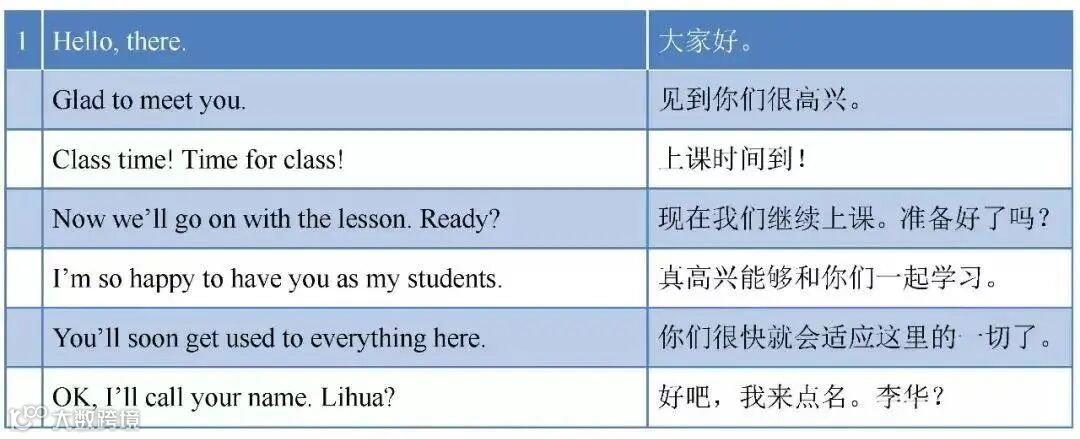 | 1 | Hello, there. | 大家好。 |
|---|---|---|
|  | Glad to meet you. | 见到你们很高兴。 |
|  | Class time! Time for class! | 上课时间到！ |
|  | Now we'll go on with the lesson. Ready? | 现在我们继续上课。准备好了吗？ |
|  | I'm so happy to have you as my students. | 真高兴能够和你们一起学习。 |
|  | You'll soon get used to everything here. | 你们很快就会适应这里的一切了。 |
|  | OK, I'll call your name. Lihua? | 好吧，我来点名。李华？ |

大数跨境